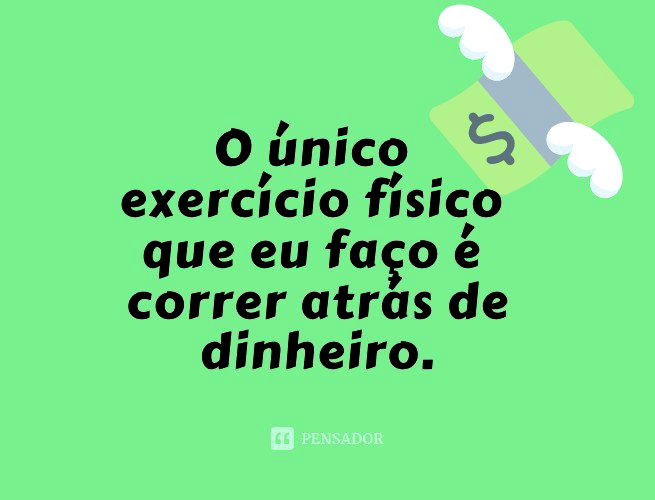 $

O único exercício físico que eu faço é correr atrás de dinheiro.

PENSADOR